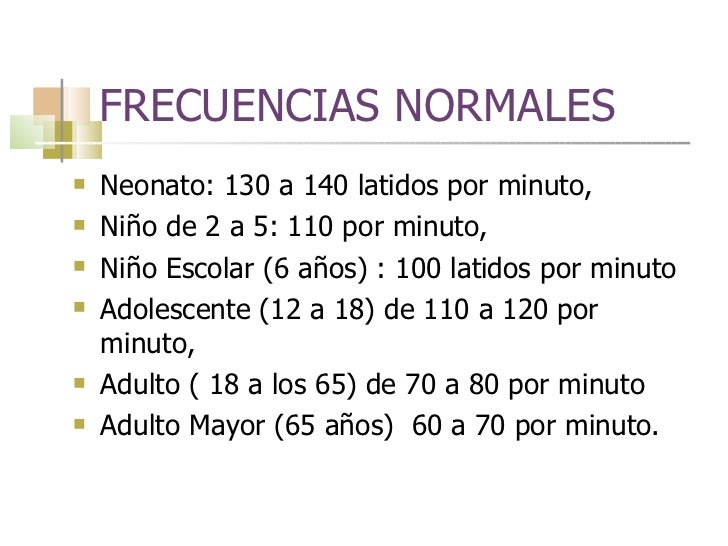 FRECUENCIAS NORMALES

• Neonato: 130 a 140 latidos por minuto,
• Niño de 2 a 5: 110 por minuto,
• Niño Escolar (6 años) : 100 latidos por minuto
• Adolescente (12 a 18) de 110 a 120 por minuto,
• Adulto ( 18 a los 65) de 70 a 80 por minuto
• Adulto Mayor (65 años) 60 a 70 por minuto.